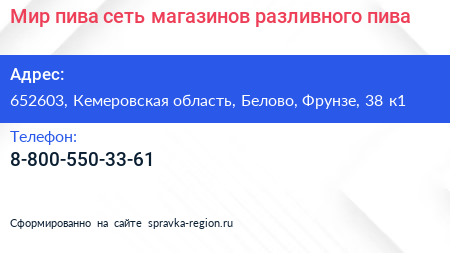 Мир пива сеть магазинов разливного пива

Адрес:

652603, Кемеровская область, Белово, Фрунзе, 38 к1

Телефон:

8-800-550-33-61

Сформированно на сайте spravka-region.ru